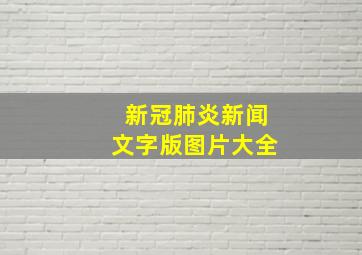 新冠肺炎新闻
文字版图片大全